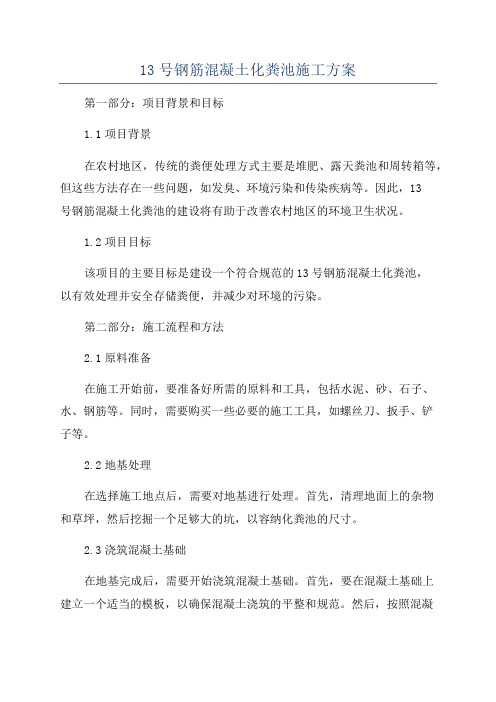 13 号钢筋混凝土化粪池施工方案

第一部分：项目背景和目标

1.1 项目背景

在农村地区，传统的粪便处理方式主要是堆肥、露天粪池和周转箱等，但这些方法存在一些问题，如发臭、环境污染和传染疾病等。因此，13 号钢筋混凝土化粪池的建设将有助于改善农村地区的环境卫生状况。

1.2 项目目标

该项目的主要目标是建设一个符合规范的 13 号钢筋混凝土化粪池，以有效处理并安全存储粪便，并减少对环境的污染。

第二部分：施工流程和方法

2.1 原料准备

在施工开始前，要准备好所需的原料和工具，包括水泥、砂、石子、水、钢筋等。同时，需要购买一些必要的施工工具，如螺丝刀、扳手、铲子等。

2.2 地基处理

在选择施工地点后，需要对地基进行处理。首先，清理地面上的杂物和草坪，然后挖掘一个足够大的坑，以容纳化粪池的尺寸。

2.3 浇筑混凝土基础

在地基完成后，需要开始浇筑混凝土基础。首先，要在混凝土基础上建立一个适当的模板，以确保混凝土浇筑的平整和规范。然后，按照混凝